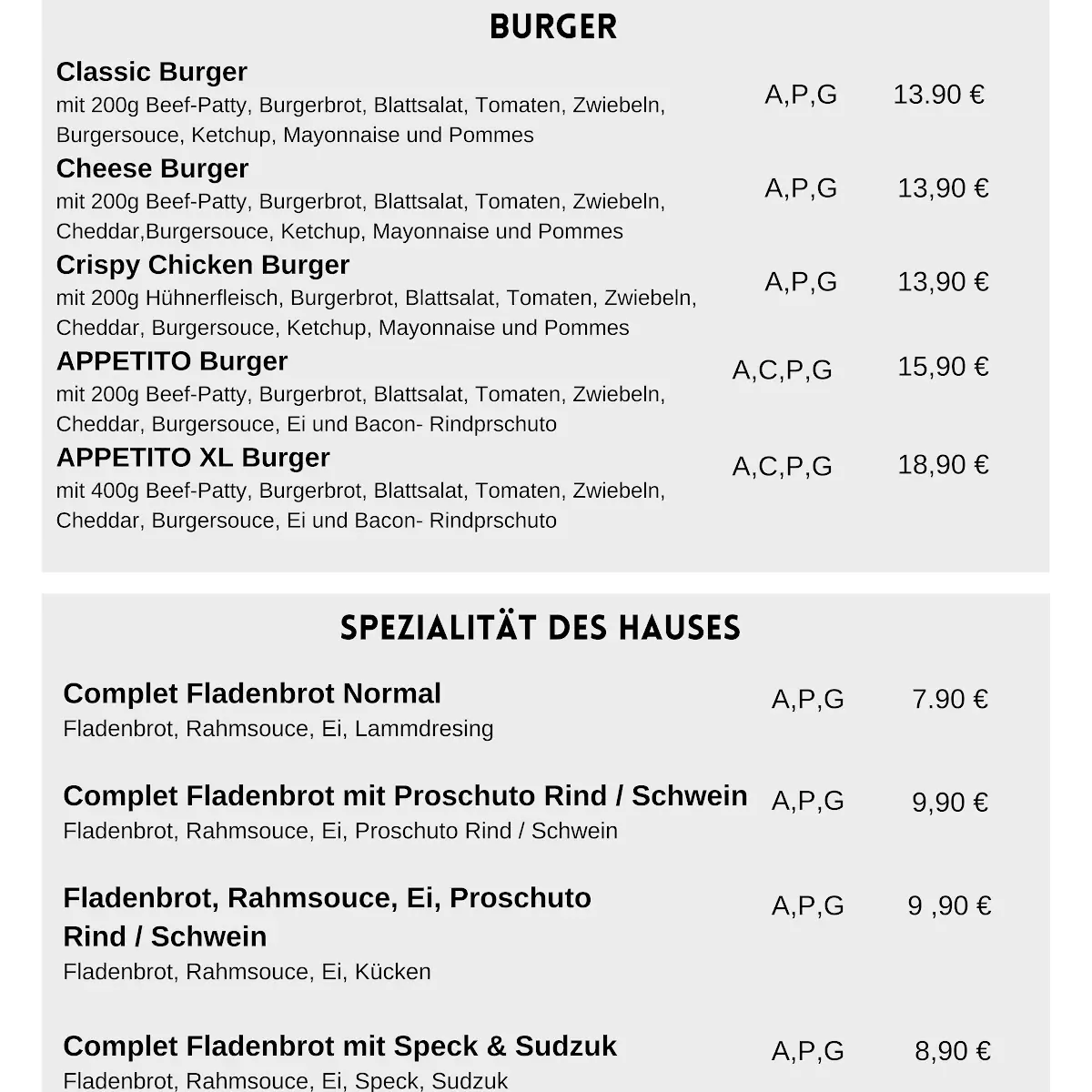 BURGER

Classic Burger
mit 200g Beef-Patty, Burgerbrot, Blattsalat, Tomaten, Zwiebeln, Burgersouce, Ketchup, Mayonnaise und Pommes
A,P,G 13.90 €

Cheese Burger
mit 200g Beef-Patty, Burgerbrot, Blattsalat, Tomaten, Zwiebeln, Cheddar,Burgersouce, Ketchup, Mayonnaise und Pommes
A,P,G 13,90 €

Crispy Chicken Burger
mit 200g Hühnerfleisch, Burgerbrot, Blattsalat, Tomaten, Zwiebeln, Cheddar, Burgersouce, Ketchup, Mayonnaise und Pommes
A,P,G 13,90 €

APPETITO Burger
mit 200g Beef-Patty, Burgerbrot, Blattsalat, Tomaten, Zwiebeln, Cheddar, Burgersouce, Ei und Bacon- Rindprschuto
A,C,P,G 15,90 €

APPETITO XL Burger
mit 400g Beef-Patty, Burgerbrot, Blattsalat, Tomaten, Zwiebeln, Cheddar, Burgersouce, Ei und Bacon- Rindprschuto
A,C,P,G 18,90 €

SPEZIALITÄT DES HAUSES

Complet Fladenbrot Normal
Fladenbrot, Rahmsouce, Ei, Lammdresing
A,P,G 7.90 €

Complet Fladenbrot mit Proschuto Rind / Schwein
Fladenbrot, Rahmsouce, Ei, Proschuto Rind / Schwein
A,P,G 9,90 €

Fladenbrot, Rahmsouce, Ei, Proschuto Rind / Schwein
Fladenbrot, Rahmsouce, Ei, Kücken
A,P,G 9 ,90 €

Complet Fladenbrot mit Speck & Sudzuk
Fladenbrot, Rahmsouce, Ei, Speck, Sudzuk
A,P,G 8,90 €